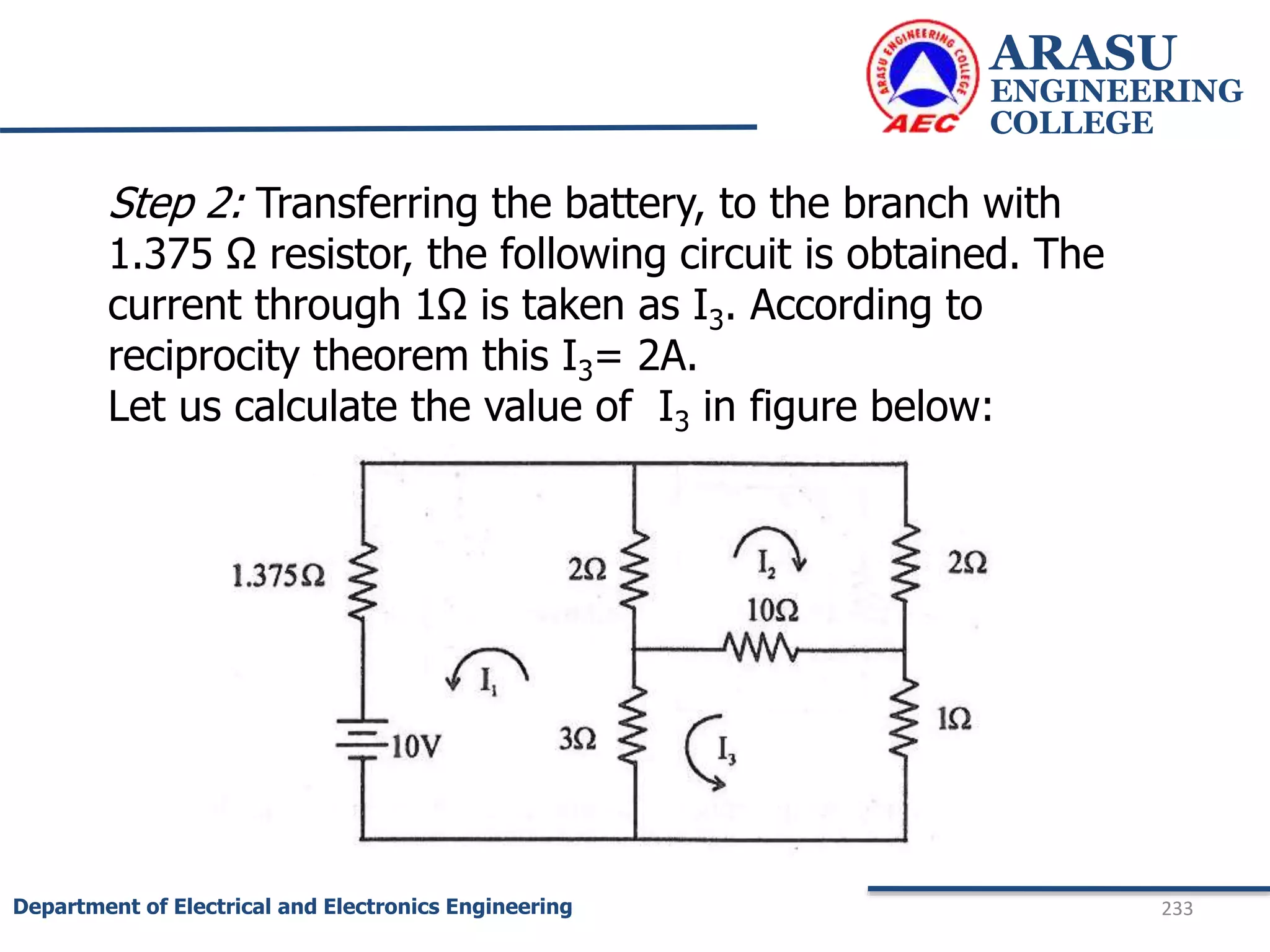 ARASU ENGINEERING COLLEGE

AEC

ARASU ENGINEERING COLLEGE

Step 2: Transferring the battery, to the branch with 1.375 Ω resistor, the following circuit is obtained. The current through 1Ω is taken as $I_3$. According to reciprocity theorem this $I_3$= 2A.
Let us calculate the value of $I_3$ in figure below:

1.375Ω
2Ω
$I_2$
2Ω
10Ω
$I_1$
10V
3Ω
$I_3$
1Ω

Department of Electrical and Electronics Engineering

233